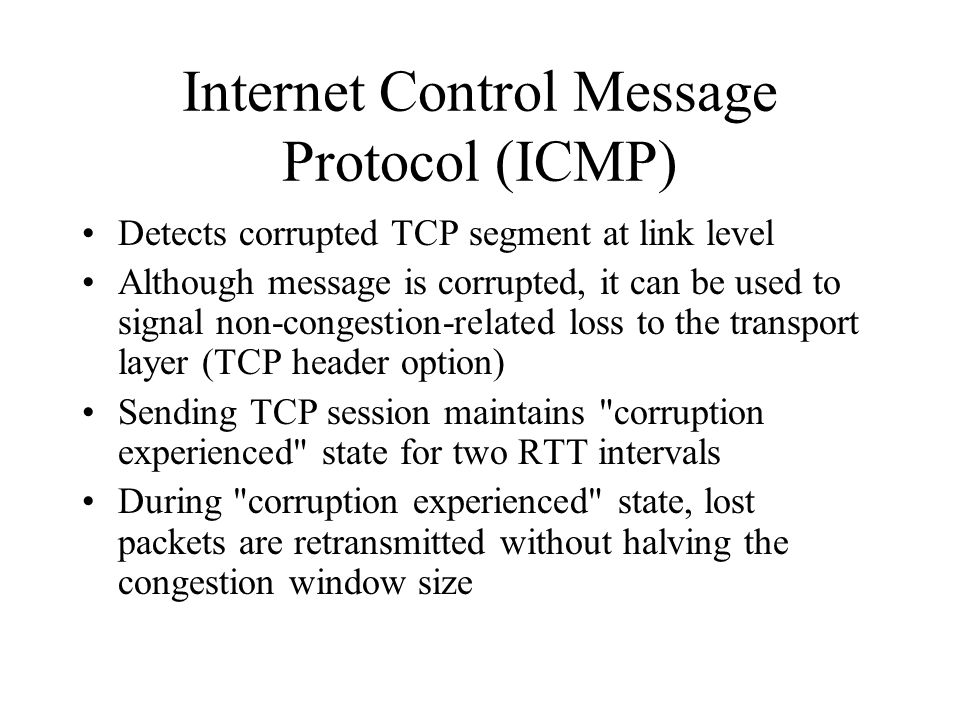 Internet Control Message Protocol (ICMP)

• Detects corrupted TCP segment at link level
• Although message is corrupted, it can be used to signal non-congestion-related loss to the transport layer (TCP header option)
• Sending TCP session maintains "corruption experienced" state for two RTT intervals
• During "corruption experienced" state, lost packets are retransmitted without halving the congestion window size